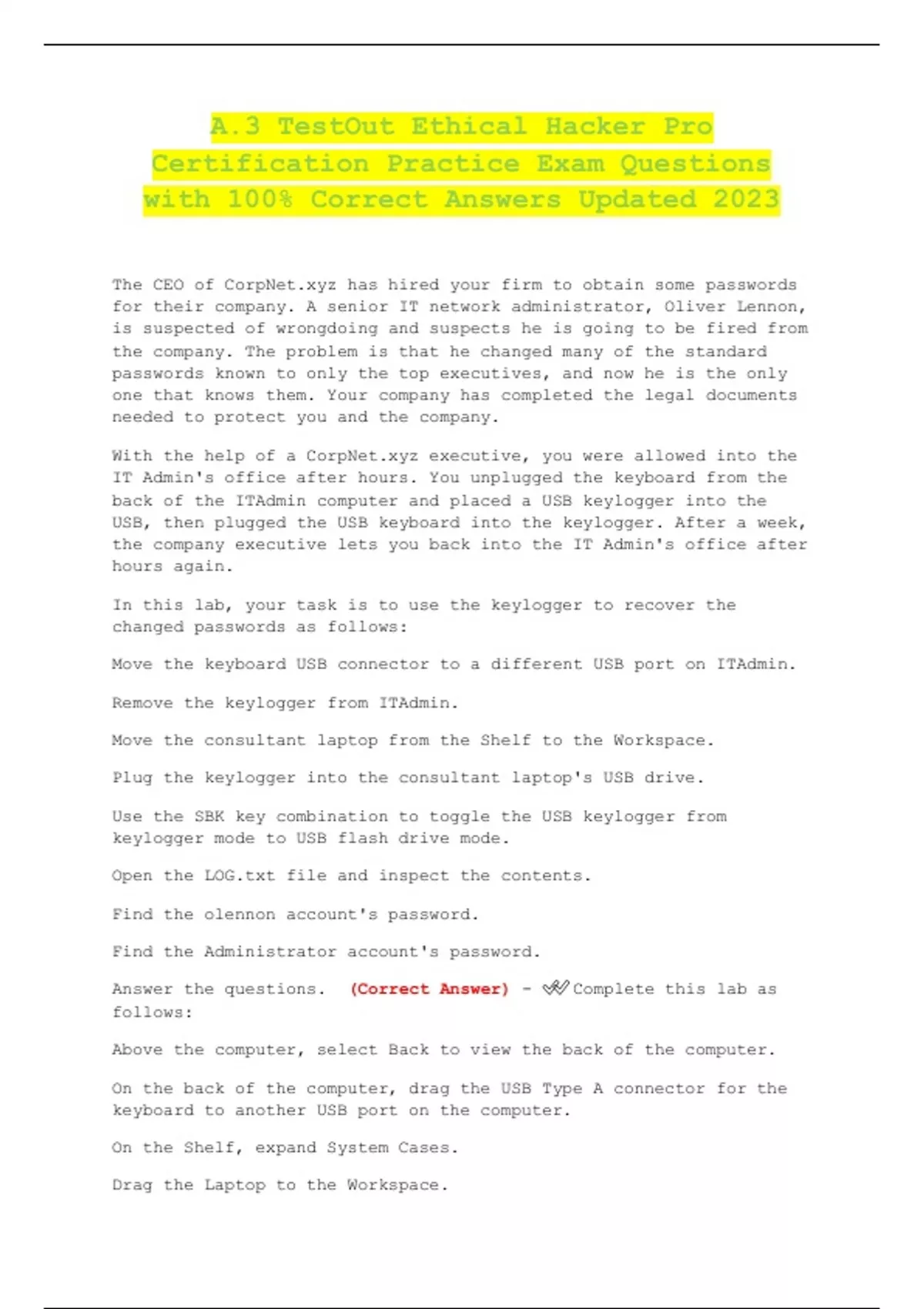 A.3 TestOut Ethical Hacker Pro Certification Practice Exam Questions with 100% Correct Answers Updated 2023

The CEO of CorpNet.xyz has hired your firm to obtain some passwords for their company. A senior IT network administrator, Oliver Lennon, is suspected of wrongdoing and suspects he is going to be fired from the company. The problem is that he changed many of the standard passwords known to only the top executives, and now he is the only one that knows them. Your company has completed the legal documents needed to protect you and the company.

With the help of a CorpNet.xyz executive, you were allowed into the IT Admin's office after hours. You unplugged the keyboard from the back of the ITAdmin computer and placed a USB keylogger into the USB, then plugged the USB keyboard into the keylogger. After a week, the company executive lets you back into the IT Admin's office after hours again.

In this lab, your task is to use the keylogger to recover the changed passwords as follows:

Move the keyboard USB connector to a different USB port on ITAdmin.

Remove the keylogger from ITAdmin.

Move the consultant laptop from the Shelf to the Workspace.

Plug the keylogger into the consultant laptop's USB drive.

Use the SBK key combination to toggle the USB keylogger from keylogger mode to USB flash drive mode.

Open the LOG.txt file and inspect the contents.

Find the olennon account's password.

Find the Administrator account's password.

Answer the questions. (Correct Answer) - ✔✔Complete this lab as follows:

Above the computer, select Back to view the back of the computer.

On the back of the computer, drag the USB Type A connector for the keyboard to another USB port on the computer.

On the Shelf, expand System Cases.

Drag the Laptop to the Workspace.